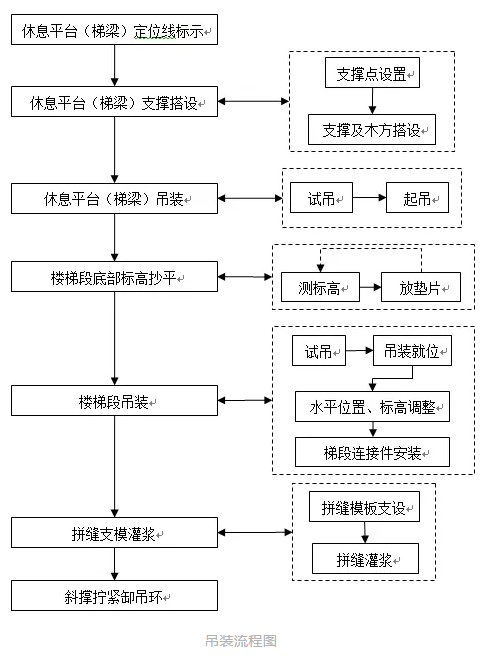 休息平台（梯梁）定位线标示

休息平台（梯梁）支撑搭设

支撑点设置

支撑及木方搭设

休息平台（梯梁）吊装

试吊

起吊

楼梯段底部标高抄平

测标高

放垫片

楼梯段吊装

试吊

吊装就位

水平位置、标高调整

梯段连接件安装

拼缝支模灌浆

拼缝模板支设

拼缝灌浆

斜撑拧紧卸吊环

吊装流程图